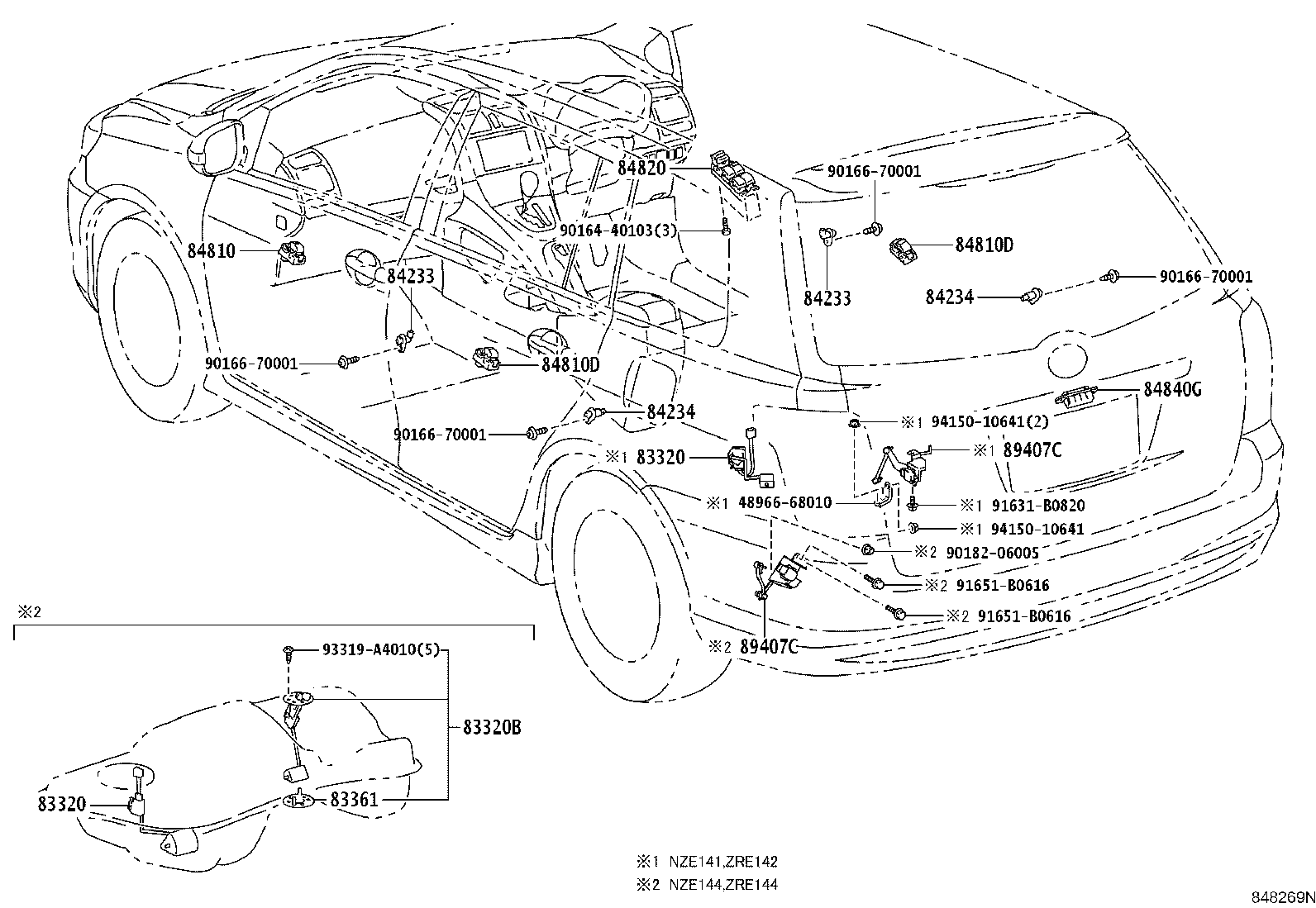 84820
90166-70001
90164-40103(3)
84810D
84810
84233
84233
84234
90166-70001
90166-70001
84810D
84840G
84234
90166-70001
※1 94150-10641(2)
※1 83320
※1 89407C
※1 48966-68010
※1 91631-B0820
※1 94150-10641
※2 90182-06005
※2 91651-B0616
※2 91651-B0616
※2 89407C
※2
93319-A4010(5)
83320B
83320
83361
※1 NZE141,ZRE142
※2 NZE144,ZRE144
848269N